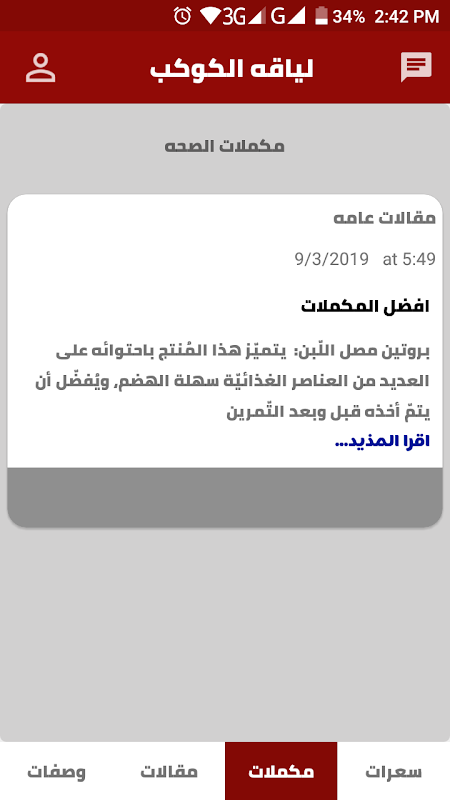 3G G 34% 2:42 PM

لياقه الكوكب

مكملات الصحه

مقالات عامه

9/3/2019 at 5:49

افضل المكملات

بروتين مصل اللّبن: يتميّز هذا المُنتج باحتوائه على العديد من العناصر الغذائيّة سهلة الهضم، ويُفضّل أن يتمّ أخذه قبل وبعد التّمرين

اقرا المذيد...

سعرات مكملات مقالات وصفات